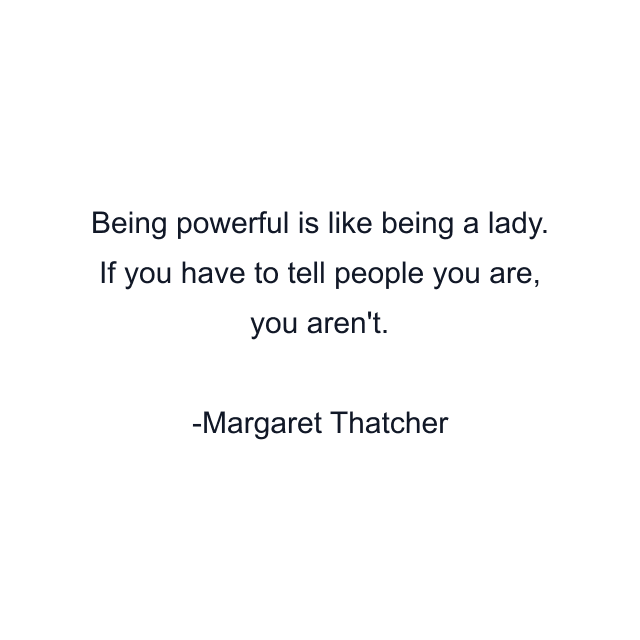 Being powerful is like being a lady. If you have to tell people you are, you aren't.

-Margaret Thatcher